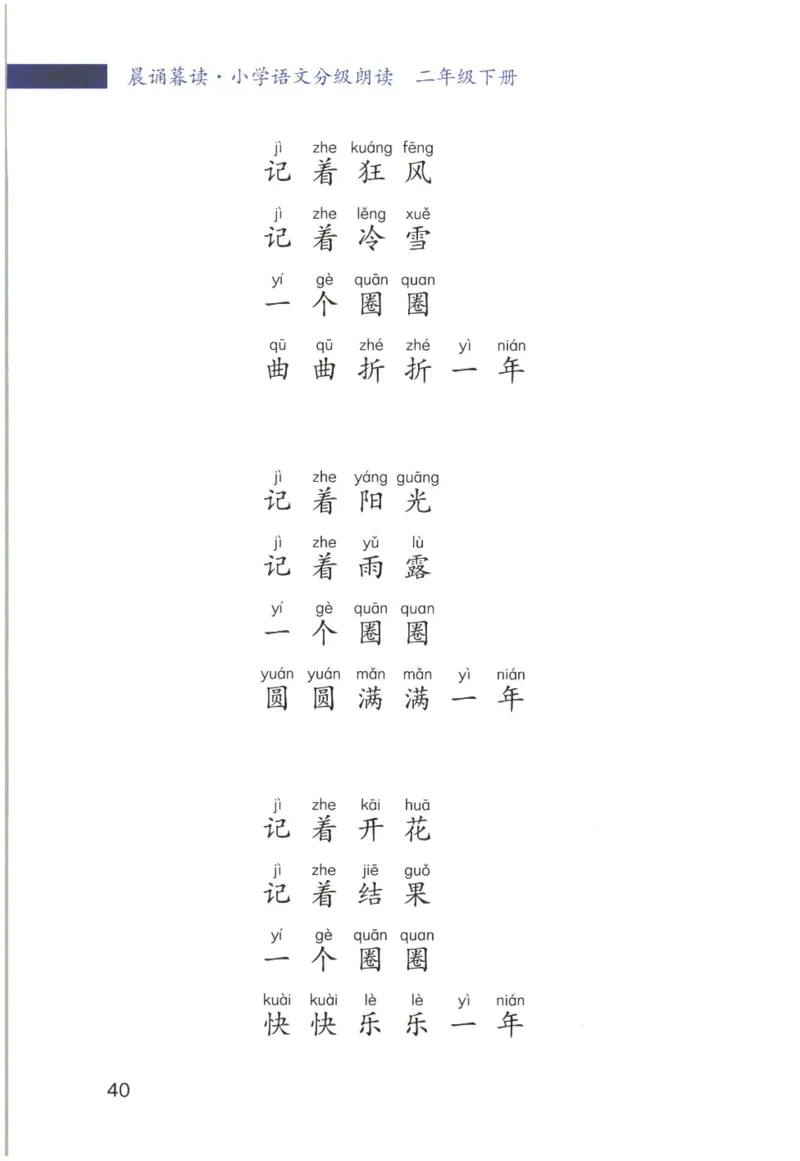 晨诵暮读·小学语文分级朗读　二年级下册

jì zhe kuáng fēng
记着狂风
jì zhe lěng xuě
记着冷雪
yí gè quān quan
一个圈圈
qū qū zhé zhé yì nián
曲曲折折一年

jì zhe yáng guāng
记着阳光
jì zhe yǔ lù
记着雨露
yí gè quān quan
一个圈圈
yuán yuán mǎn mǎn yì nián
圆圆满满一年

jì zhe kāi huā
记着开花
jì zhe jiē guǒ
记着结果
yí gè quān quan
一个圈圈
kuài kuài lè lè yì nián
快快乐乐一年

40